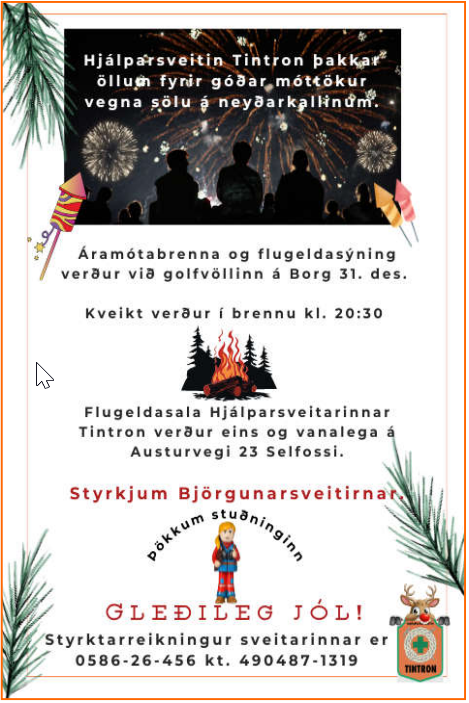 Hjálparsveitin Tintron þakkar öllum fyrir góðar móttökur vegna sölu á neyðarkallinum.

Áramótabrenna og flugeldasýning verður við golfvöllinn á Borg 31. des.

Kveikt verður í brennu kl. 20:30

Flugeldasala Hjálparsveitarinnar Tintron verður eins og vanalega á Austurvegi 23 Selfossi.

Styrkjum Björgunarsveitirnar.

Þökkum stuðninginn

GLEÐILEG JÓL!

Styrktarreikningur sveitarinnar er 0586-26-456 kt. 490487-1319

TINTRON